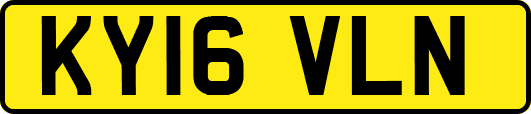 KY16 VLN